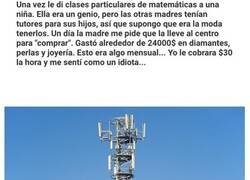 Una vez le di clases particulares de matemáticas a una niña. Ella era un genio, pero las otras madres tenían tutores para sus hijos, así que supongo que era la moda tenerlos. Un dia la madre me pide que la lleve al centro para "comprar". Gastó alrededor de 24000$ en diamantes, perlas y joyería. Esto era algo mensual... Yo le cobrara $30 la hora y me sentí como un idiota...